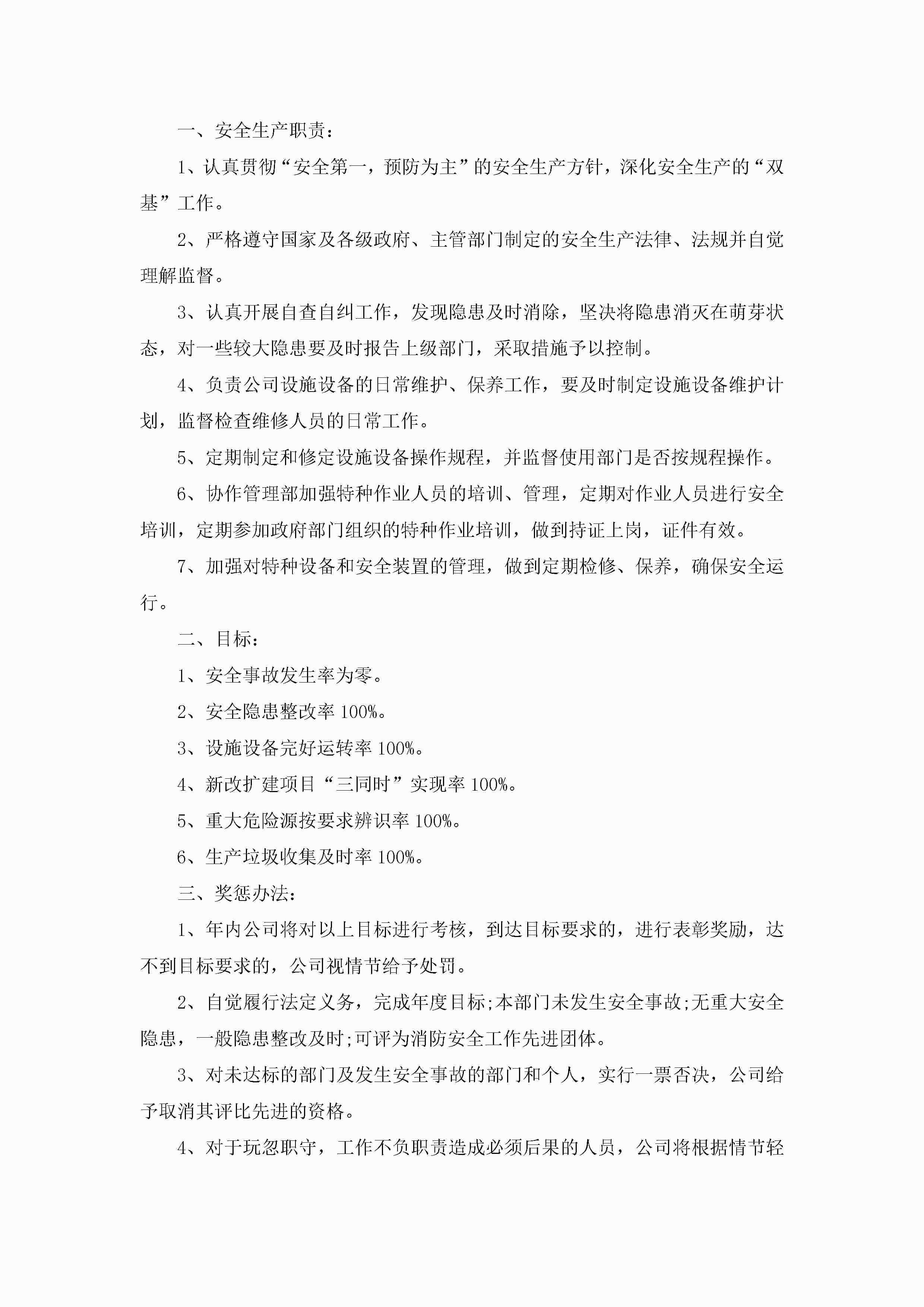 一、安全生产职责：

1、认真贯彻“安全第一，预防为主”的安全生产方针，深化安全生产的“双基”工作。

2、严格遵守国家及各级政府、主管部门制定的安全生产法律、法规并自觉理解监督。

3、认真开展自查自纠工作，发现隐患及时消除，坚决将隐患消灭在萌芽状态，对一些较大隐患要及时报告上级部门，采取措施予以控制。

4、负责公司设施设备的日常维护、保养工作，要及时制定设施设备维护计划，监督检查维修人员的日常工作。

5、定期制定和修定设施设备操作规程，并监督使用部门是否按规程操作。

6、协作管理部加强特种作业人员的培训、管理，定期对作业人员进行安全培训，定期参加政府部门组织的特种作业培训，做到持证上岗，证件有效。

7、加强对特种设备和安全装置的管理，做到定期检修、保养，确保安全运行。

二、目标：

1、安全事故发生率为零。

2、安全隐患整改率 100%。

3、设施设备完好运转率 100%。

4、新改扩建项目“三同时”实现率 100%。

5、重大危险源按要求辨识率 100%。

6、生产垃圾收集及时率 100%。

三、奖惩办法：

1、年内公司将对以上目标进行考核，到达目标要求的，进行表彰奖励，达不到目标要求的，公司视情节给予处罚。

2、自觉履行法定义务，完成年度目标;本部门未发生安全事故;无重大安全隐患，一般隐患整改及时;可评为消防安全工作先进团体。

3、对未达标的部门及发生安全事故的部门和个人，实行一票否决，公司给予取消其评比先进的资格。

4、对于玩忽职守，工作不负职责造成必须后果的人员，公司将根据情节轻